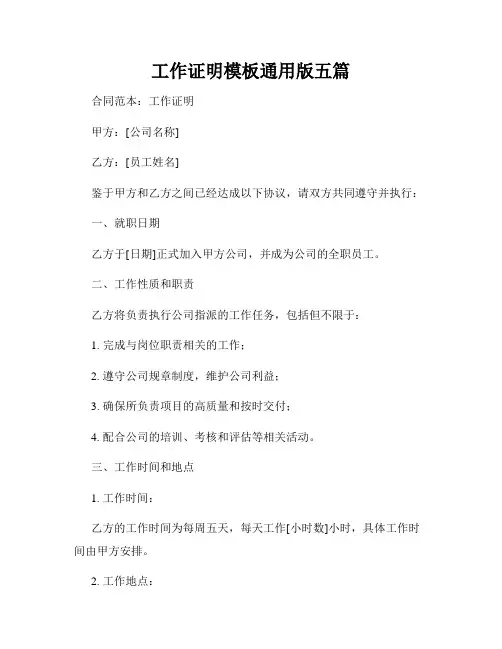 工作证明模板通用版五篇

合同范本：工作证明

甲方：[公司名称]

乙方：[员工姓名]

鉴于甲方和乙方之间已经达成以下协议，请双方共同遵守并执行：

一、就职日期

乙方于[日期]正式加入甲方公司，并成为公司的全职员工。

二、工作性质和职责

乙方将负责执行公司指派的工作任务，包括但不限于：

1. 完成与岗位职责相关的工作；

2. 遵守公司规章制度，维护公司利益；

3. 确保所负责项目的高质量和按时交付；

4. 配合公司的培训、考核和评估等相关活动。

三、工作时间和地点

1. 工作时间：

乙方的工作时间为每周五天，每天工作[小时数]小时，具体工作时间由甲方安排。

2. 工作地点：